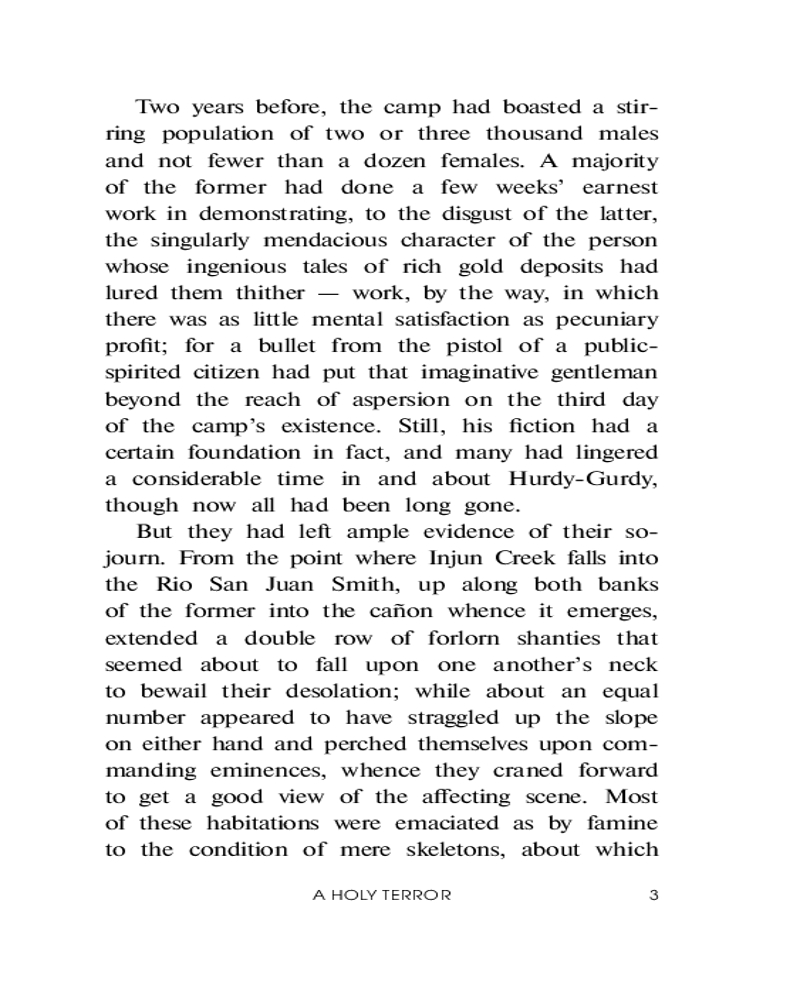 Two years before, the camp had boasted a stirring population of two or three thousand males and not fewer than a dozen females. A majority of the former had done a few weeks' earnest work in demonstrating, to the disgust of the latter, the singularly mendacious character of the person whose ingenious tales of rich gold deposits had lured them thither — work, by the way, in which there was as little mental satisfaction as pecuniary profit; for a bullet from the pistol of a public-spirited citizen had put that imaginative gentleman beyond the reach of aspersion on the third day of the camp's existence. Still, his fiction had a certain foundation in fact, and many had lingered a considerable time in and about Hurdy-Gurdy, though now all had been long gone.

But they had left ample evidence of their sojourn. From the point where Injun Creek falls into the Rio San Juan Smith, up along both banks of the former into the cañon whence it emerges, extended a double row of forlorn shanties that seemed about to fall upon one another's neck to bewail their desolation; while about an equal number appeared to have straggled up the slope on either hand and perched themselves upon commanding eminences, whence they craned forward to get a good view of the affecting scene. Most of these habitations were emaciated as by famine to the condition of mere skeletons, about which

A HOLY TERROR 3